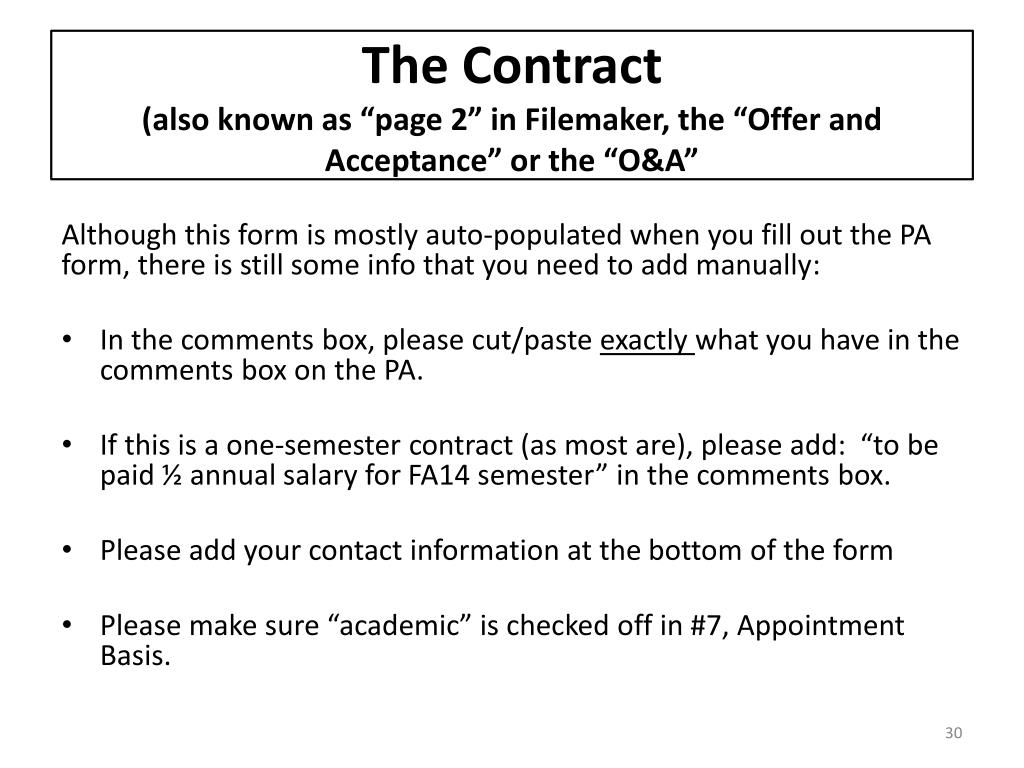 The Contract
(also known as “page 2” in Filemaker, the “Offer and Acceptance” or the “O&A”

Although this form is mostly auto-populated when you fill out the PA form, there is still some info that you need to add manually:

• In the comments box, please cut/paste exactly what you have in the comments box on the PA.

• If this is a one-semester contract (as most are), please add: “to be paid ½ annual salary for FA14 semester” in the comments box.

• Please add your contact information at the bottom of the form

• Please make sure “academic” is checked off in #7, Appointment Basis.

30